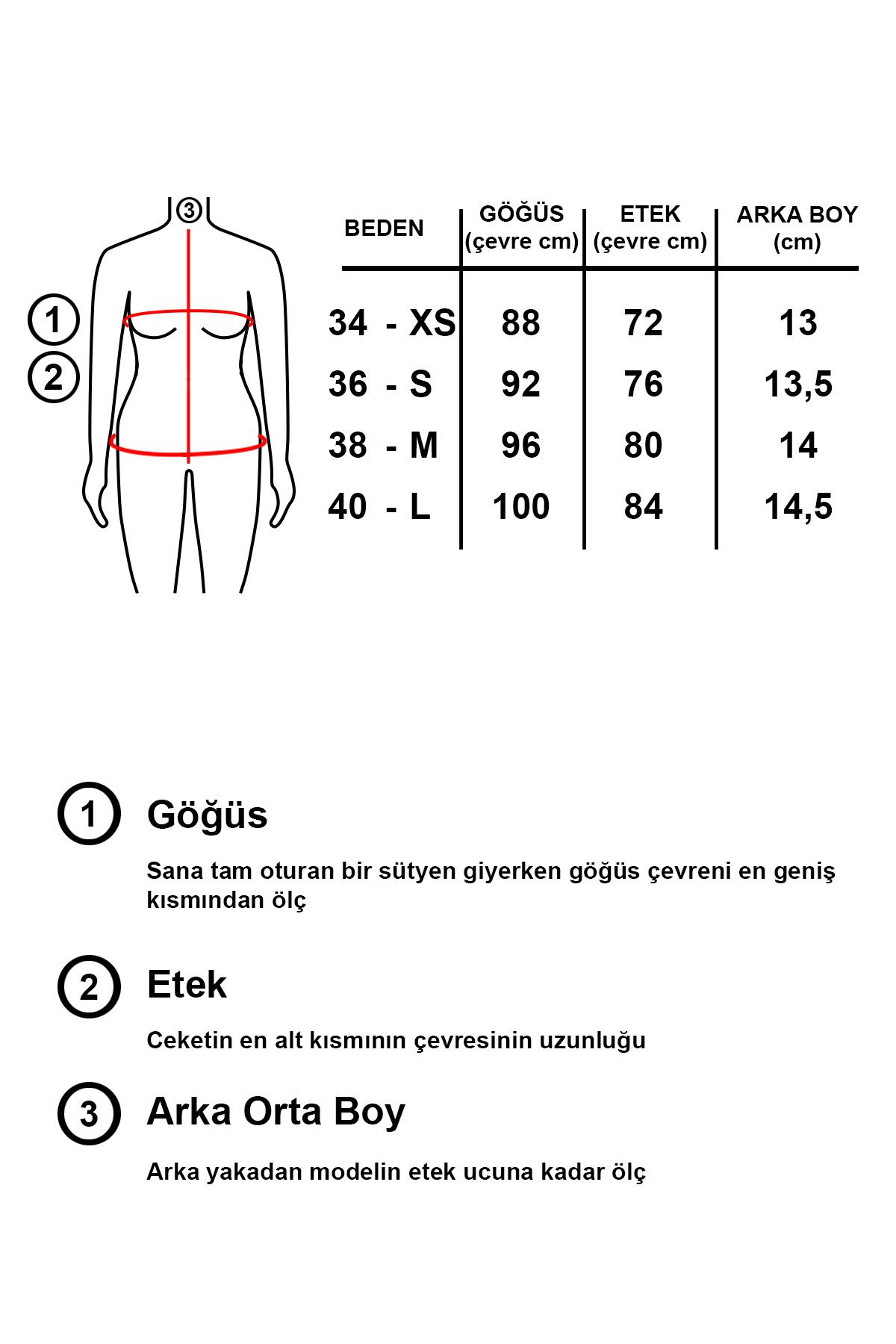 ③

1

2

| BEDEN | GÖĞÜS (çevre cm) | ETEK (çevre cm) | ARKA BOY (cm) |
|---|---|---|---|
| 34 - XS | 88 | 72 | 13 |
| 36 - S | 92 | 76 | 13,5 |
| 38 - M | 96 | 80 | 14 |
| 40 - L | 100 | 84 | 14,5 |

1 Göğüs

Sana tam oturan bir sütyen giyerken göğüs çevreni en geniş kısmından ölç

2 Etek

Ceketin en alt kısmının çevresinin uzunluğu

3 Arka Orta Boy

Arka yakadan modelin etek ucuna kadar ölç